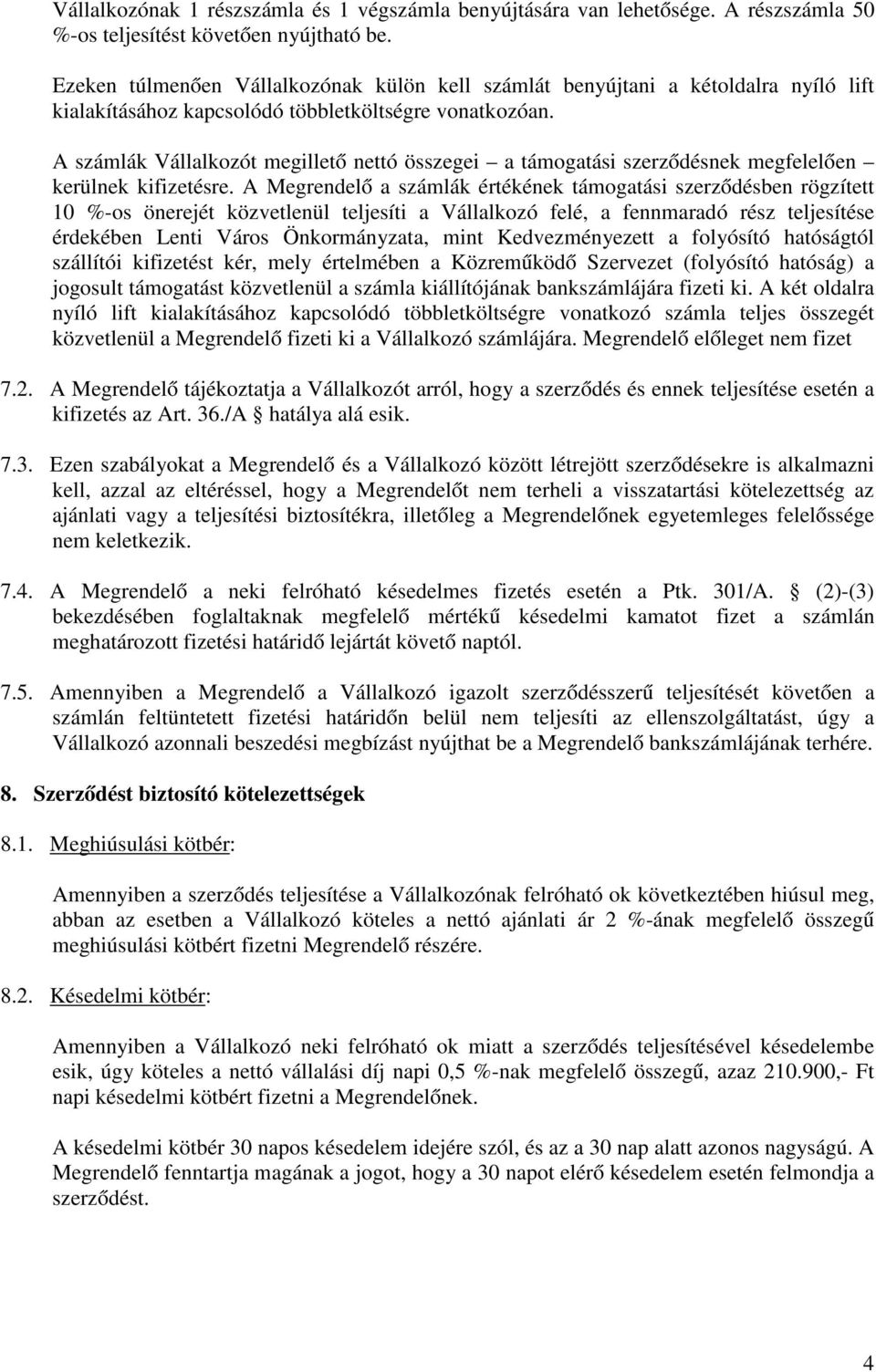 Vállalkozónak 1 részszámla és 1 végszámla benyújtására van lehetősége. A részszámla 50 %-os teljesítést követően nyújtható be.

Ezeken túlmenően Vállalkozónak külön kell számlát benyújtani a kétoldalra nyíló lift kialakításához kapcsolódó többletköltségre vonatkozóan.

A számlák Vállalkozót megillető nettó összegei – a támogatási szerződésnek megfelelően – kerülnek kifizetésre. A Megrendelő a számlák értékének támogatási szerződésben rögzített 10 %-os önerejét közvetlenül teljesíti a Vállalkozó felé, a fennmaradó rész teljesítése érdekében Lenti Város Önkormányzata, mint Kedvezményezett a folyósító hatóságtól szállítói kifizetést kér, mely értelmében a Közreműködő Szervezet (folyósító hatóság) a jogosult támogatást közvetlenül a számla kiállítójának bankszámlájára fizeti ki. A két oldalra nyíló lift kialakításához kapcsolódó többletköltségre vonatkozó számla teljes összegét közvetlenül a Megrendelő fizeti ki a Vállalkozó számlájára. Megrendelő előleget nem fizet

7.2. A Megrendelő tájékoztatja a Vállalkozót arról, hogy a szerződés és ennek teljesítése esetén a kifizetés az Art. 36./A § hatálya alá esik.

7.3. Ezen szabályokat a Megrendelő és a Vállalkozó között létrejött szerződésekre is alkalmazni kell, azzal az eltéréssel, hogy a Megrendelőt nem terheli a visszatartási kötelezettség az ajánlati vagy a teljesítési biztosítékra, illetőleg a Megrendelőnek egyetemleges felelőssége nem keletkezik.

7.4. A Megrendelő a neki felróható késedelmes fizetés esetén a Ptk. 301/A. § (2)-(3) bekezdésében foglaltaknak megfelelő mértékű késedelmi kamatot fizet a számlán meghatározott fizetési határidő lejártát követő naptól.

7.5. Amennyiben a Megrendelő a Vállalkozó igazolt szerződésszerű teljesítését követően a számlán feltüntetett fizetési határidőn belül nem teljesíti az ellenszolgáltatást, úgy a Vállalkozó azonnali beszedési megbízást nyújthat be a Megrendelő bankszámlájának terhére.

8. Szerződést biztosító kötelezettségek

8.1. Meghiúsulási kötbér:

Amennyiben a szerződés teljesítése a Vállalkozónak felróható ok következtében hiúsul meg, abban az esetben a Vállalkozó köteles a nettó ajánlati ár 2 %-ának megfelelő összegű meghiúsulási kötbért fizetni Megrendelő részére.

8.2. Késedelmi kötbér:

Amennyiben a Vállalkozó neki felróható ok miatt a szerződés teljesítésével késedelembe esik, úgy köteles a nettó vállalási díj napi 0,5 %-nak megfelelő összegű, azaz 210.900,- Ft napi késedelmi kötbért fizetni a Megrendelőnek.

A késedelmi kötbér 30 napos késedelem idejére szól, és az a 30 nap alatt azonos nagyságú. A Megrendelő fenntartja magának a jogot, hogy a 30 napot elérő késedelem esetén felmondja a szerződést.

4